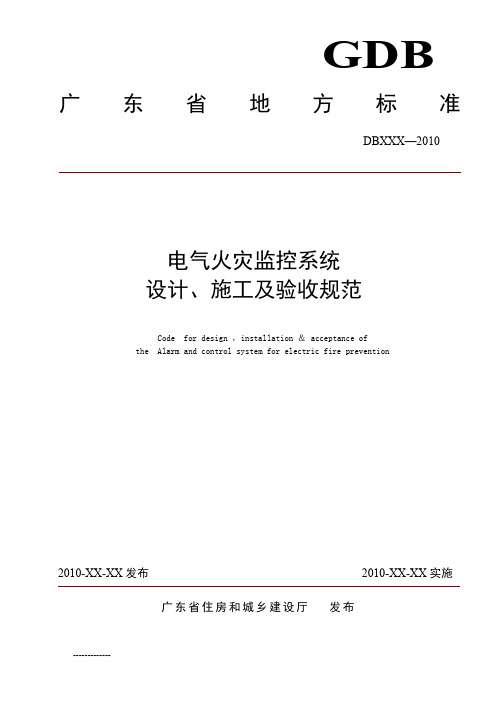 GDB

广 东 省 地 方 标 准

DBXXX—2010

电气火灾监控系统
设计、施工及验收规范

Code for design , installation & acceptance of the Alarm and control system for electric fire prevention

2010-XX-XX 发布

2010-XX-XX 实施

广东省住房和城乡建设厅 发布

------------